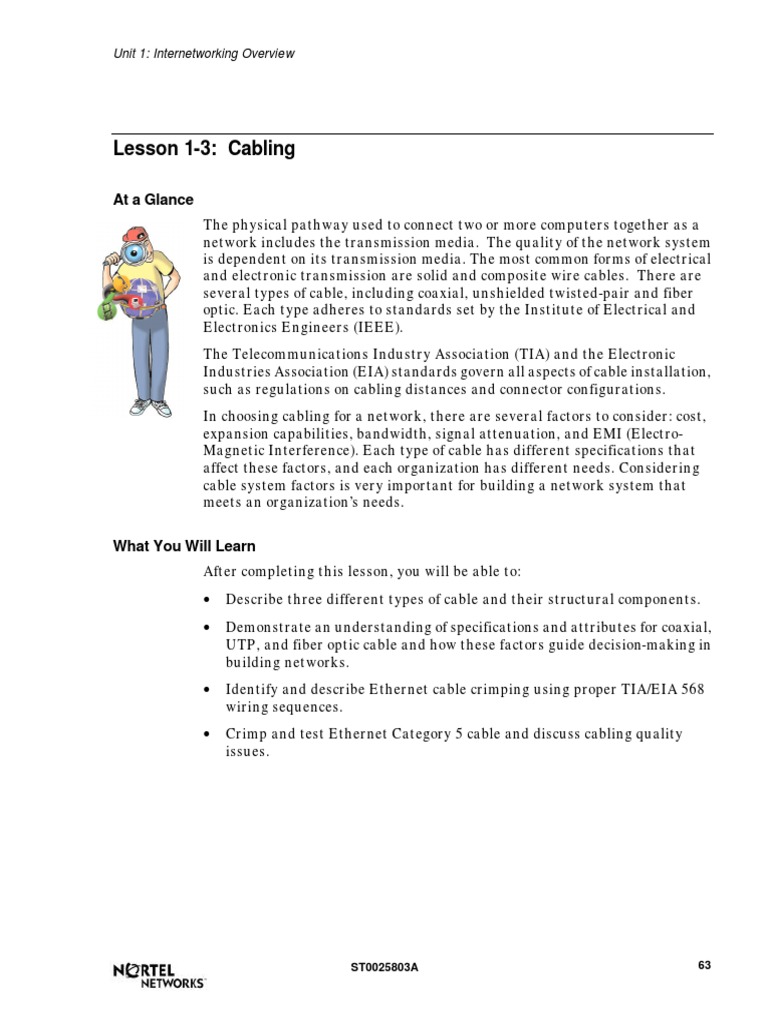 Unit 1: Internetworking Overview

Lesson 1-3: Cabling

At a Glance

The physical pathway used to connect two or more computers together as a network includes the transmission media. The quality of the network system is dependent on its transmission media. The most common forms of electrical and electronic transmission are solid and composite wire cables. There are several types of cable, including coaxial, unshielded twisted-pair and fiber optic. Each type adheres to standards set by the Institute of Electrical and Electronics Engineers (IEEE).

The Telecommunications Industry Association (TIA) and the Electronic Industries Association (EIA) standards govern all aspects of cable installation, such as regulations on cabling distances and connector configurations.

In choosing cabling for a network, there are several factors to consider: cost, expansion capabilities, bandwidth, signal attenuation, and EMI (Electro-Magnetic Interference). Each type of cable has different specifications that affect these factors, and each organization has different needs. Considering cable system factors is very important for building a network system that meets an organization's needs.

What You Will Learn

After completing this lesson, you will be able to:

• Describe three different types of cable and their structural components.

• Demonstrate an understanding of specifications and attributes for coaxial, UTP, and fiber optic cable and how these factors guide decision-making in building networks.

• Identify and describe Ethernet cable crimping using proper TIA/EIA 568 wiring sequences.

• Crimp and test Ethernet Category 5 cable and discuss cabling quality issues.

NORTEL NETWORKS

ST0025803A

63